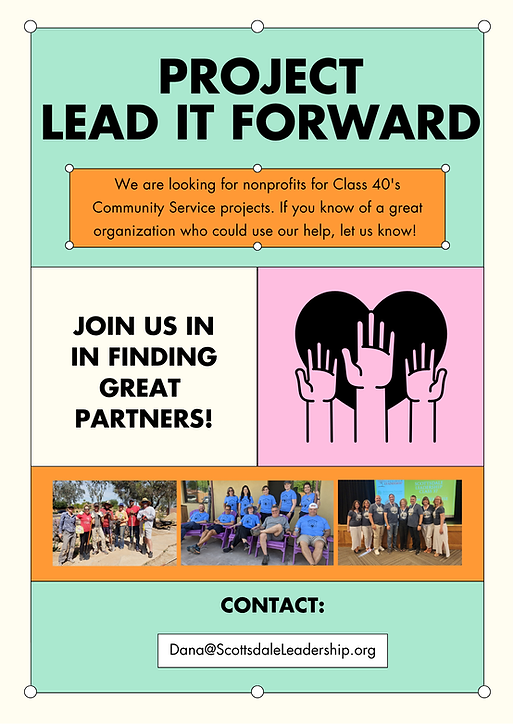 PROJECT
LEAD IT FORWARD

We are looking for nonprofits for Class 40's Community Service projects. If you know of a great organization who could use our help, let us know!

JOIN US IN IN FINDING GREAT PARTNERS!

CONTACT:

Dana@ScottsdaleLeadership.org